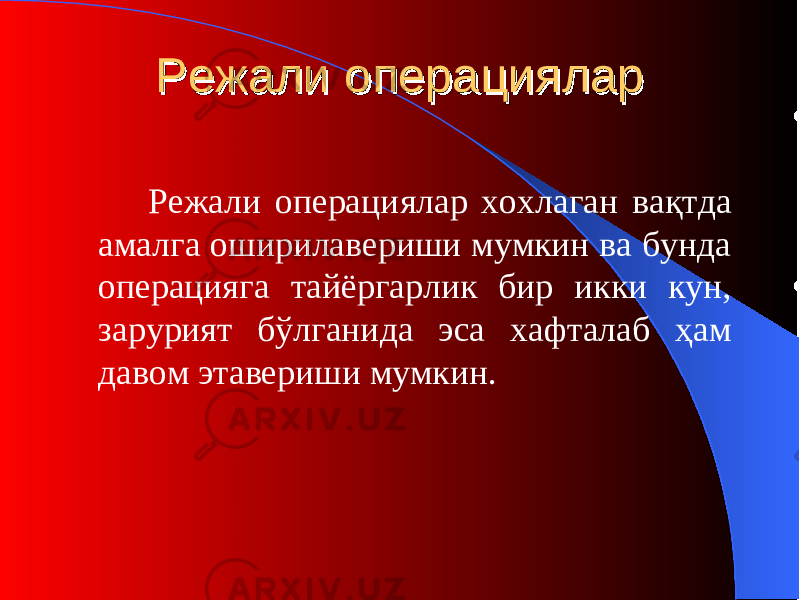 Режали операциялар

Режали операциялар хохлаган вақтда амалга оширилавериши мумкин ва бунда операцияга тайёргарлик бир икки кун, зарурият бўлганида эса хафталаб ҳам давом этавериши мумкин.

ARXIV.UZ

ARXIV.UZ